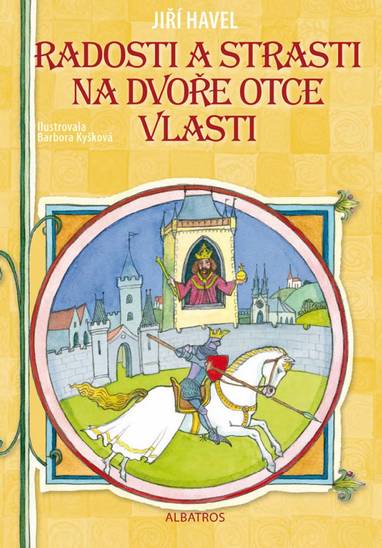 JIŘÍ HAVEL

RADOSTI A STRASTI NA DVOŘE OTCE VLASTI

Ilustrovala Barbora Kyšková

ALBATROS